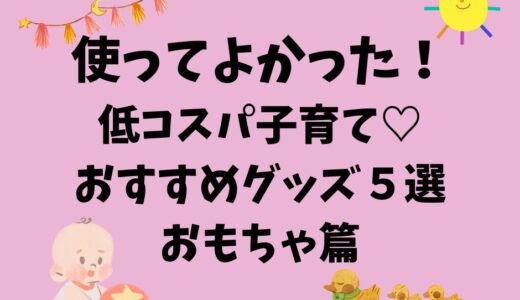 使ってよかった！
低コスパ子育て♡
おすすめグッズ５選
おもちゃ篇